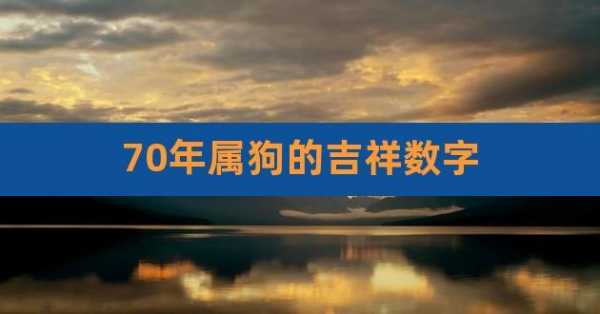 70年属狗的吉祥数字